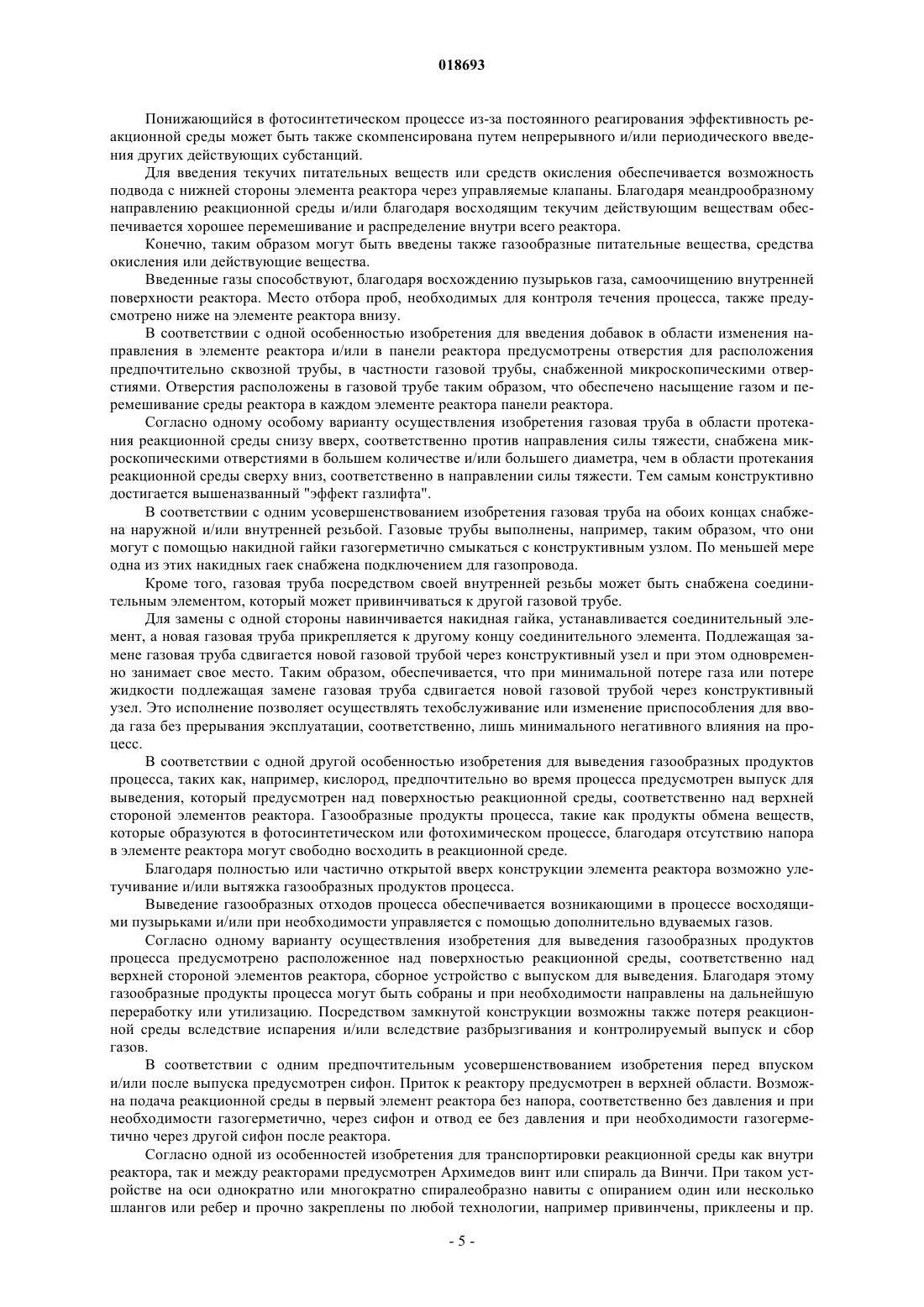 018693

Понижающийся в фотосинтетическом процессе из-за постоянного реагирования эффективность реакционной среды может быть также скомпенсирована путем непрерывного и/или периодического введения других действующих субстанций.

Для введения текучих питательных веществ или средств окисления обеспечивается возможность подвода с нижней стороны элемента реактора через управляемые клапаны. Благодаря меандрообразному направлению реакционной среды и/или благодаря восходящим текучим действующим веществам обеспечивается хорошее перемешивание и распределение внутри всего реактора.

Конечно, таким образом могут быть введены также газообразные питательные вещества, средства окисления или действующие вещества.

Введенные газы способствуют, благодаря восхождению пузырьков газа, самоочищению внутренней поверхности реактора. Место отбора проб, необходимых для контроля течения процесса, также предусмотрено ниже на элементе реактора внизу.

В соответствии с одной особенностью изобретения для введения добавок в области изменения направления в элементе реактора и/или в панели реактора предусмотрены отверстия для расположения предпочтительно сквозной трубы, в частности газовой трубы, снабженной микроскопическими отверстиями. Отверстия расположены в газовой трубе таким образом, что обеспечено насыщение газом и перемешивание среды реактора в каждом элементе реактора панели реактора.

Согласно одному особому варианту осуществления изобретения газовая труба в области протекания реакционной среды снизу вверх, соответственно против направления силы тяжести, снабжена микроскопическими отверстиями в большем количестве и/или большего диаметра, чем в области протекания реакционной среды сверху вниз, соответственно в направлении силы тяжести. Тем самым конструктивно достигается вышеназванный "эффект газлифта".

В соответствии с одним усовершенствованием изобретения газовая труба на обоих концах снабжена наружной и/или внутренней резьбой. Газовые трубы выполнены, например, таким образом, что они могут с помощью накидной гайки газогерметично смыкаться с конструктивным узлом. По меньшей мере одна из этих накидных гаек снабжена подключением для газопровода.

Кроме того, газовая труба посредством своей внутренней резьбы может быть снабжена соединительным элементом, который может привинчиваться к другой газовой трубе.

Для замены с одной стороны навинчивается накидная гайка, устанавливается соединительный элемент, а новая газовая труба прикрепляется к другому концу соединительного элемента. Подлежащая замене газовая труба сдвигается новой газовой трубой через конструктивный узел и при этом одновременно занимает свое место. Таким образом, обеспечивается, что при минимальной потере газа или потере жидкости подлежащая замене газовая труба сдвигается новой газовой трубой через конструктивный узел. Это исполнение позволяет осуществлять техобслуживание или изменение приспособления для ввода газа без прерывания эксплуатации, соответственно, лишь минимального негативного влияния на процесс.

В соответствии с одной другой особенностью изобретения для выведения газообразных продуктов процесса, таких как, например, кислород, предпочтительно во время процесса предусмотрен выпуск для выведения, который предусмотрен над поверхностью реакционной среды, соответственно над верхней стороной элементов реактора. Газообразные продукты процесса, такие как продукты обмена веществ, которые образуются в фотосинтетическом или фотохимическом процессе, благодаря отсутствию напора в элементе реактора могут свободно восходить в реакционной среде.

Благодаря полностью или частично открытой вверх конструкции элемента реактора возможно улетучивание и/или вытяжка газообразных продуктов процесса.

Выведение газообразных отходов процесса обеспечивается возникающими в процессе восходящими пузырьками и/или при необходимости управляется с помощью дополнительно вдуваемых газов.

Согласно одному варианту осуществления изобретения для выведения газообразных продуктов процесса предусмотрено расположенное над поверхностью реакционной среды, соответственно над верхней стороной элементов реактора, сборное устройство с выпуском для выведения. Благодаря этому газообразные продукты процесса могут быть собраны и при необходимости направлены на дальнейшую переработку или утилизацию. Посредством замкнутой конструкции возможны также потеря реакционной среды вследствие испарения и/или вследствие разбрызгивания и контролируемый выпуск и сбор газов.

В соответствии с одним предпочтительным усовершенствованием изобретения перед впуском и/или после выпуска предусмотрен сифон. Приток к реактору предусмотрен в верхней области. Возможна подача реакционной среды в первый элемент реактора без напора, соответственно без давления и при необходимости газогерметично, через сифон и отвод ее без давления и при необходимости газогерметично через другой сифон после реактора.

Согласно одной из особенностей изобретения для транспортировки реакционной среды как внутри реактора, так и между реакторами предусмотрен Архимедов винт или спираль да Винчи. При таком устройстве на оси однократно или многократно спиралеобразно навиты с опиранием один или несколько шлангов или ребер и прочно закреплены по любой технологии, например привинчены, приклеены и пр.

- 5 -